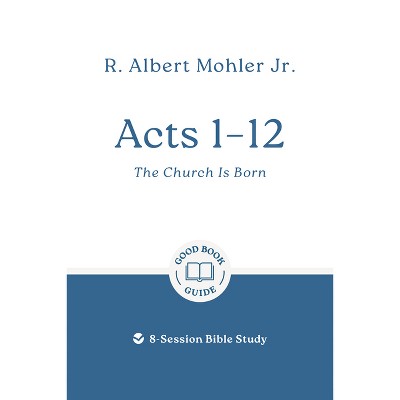 R. Albert Mohler Jr.

Acts 1–12

The Church Is Born

GOOD BOOK GUIDE

8-Session Bible Study